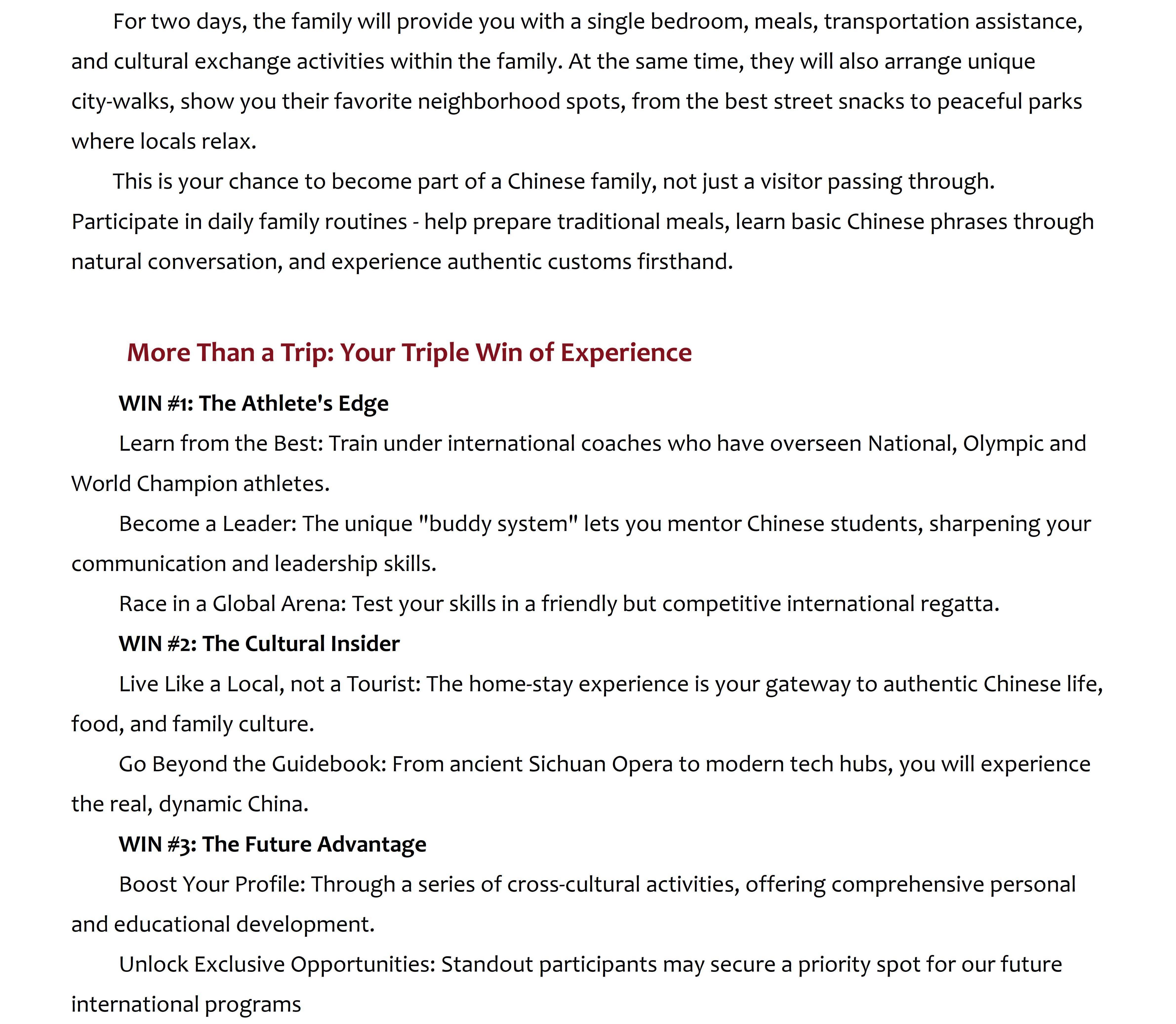 For two days, the family will provide you with a single bedroom, meals, transportation assistance, and cultural exchange activities within the family. At the same time, they will also arrange unique city-walks, show you their favorite neighborhood spots, from the best street snacks to peaceful parks where locals relax.

This is your chance to become part of a Chinese family, not just a visitor passing through. Participate in daily family routines - help prepare traditional meals, learn basic Chinese phrases through natural conversation, and experience authentic customs firsthand.

More Than a Trip: Your Triple Win of Experience

WIN #1: The Athlete's Edge

Learn from the Best: Train under international coaches who have overseen National, Olympic and World Champion athletes.

Become a Leader: The unique "buddy system" lets you mentor Chinese students, sharpening your communication and leadership skills.

Race in a Global Arena: Test your skills in a friendly but competitive international regatta.

WIN #2: The Cultural Insider

Live Like a Local, not a Tourist: The home-stay experience is your gateway to authentic Chinese life, food, and family culture.

Go Beyond the Guidebook: From ancient Sichuan Opera to modern tech hubs, you will experience the real, dynamic China.

WIN #3: The Future Advantage

Boost Your Profile: Through a series of cross-cultural activities, offering comprehensive personal and educational development.

Unlock Exclusive Opportunities: Standout participants may secure a priority spot for our future international programs